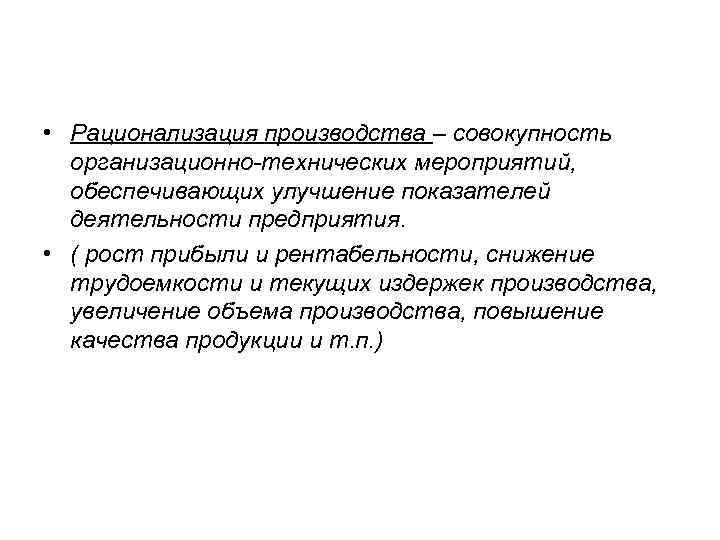 • Рационализация производства – совокупность организационно-технических мероприятий, обеспечивающих улучшение показателей деятельности предприятия.

• ( рост прибыли и рентабельности, снижение трудоемкости и текущих издержек производства, увеличение объема производства, повышение качества продукции и т.п.)